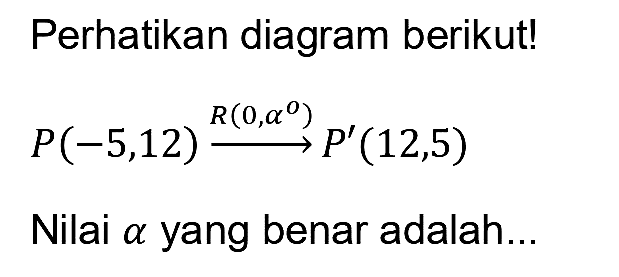 Perhatikan diagram berikut!

$P(-5,12) \xrightarrow{R(0,\alpha^o)} P'(12,5)$

Nilai $\alpha$ yang benar adalah...